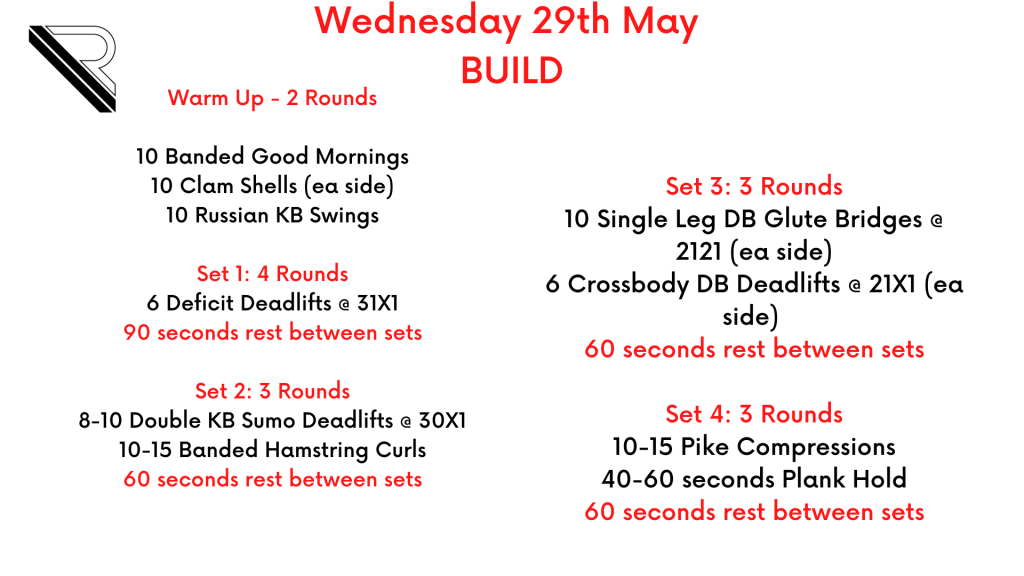 Wednesday 29th May
BUILD

Warm Up - 2 Rounds

10 Banded Good Mornings
10 Clam Shells (ea side)
10 Russian KB Swings

Set 1: 4 Rounds
6 Deficit Deadlifts @ 31X1
90 seconds rest between sets

Set 2: 3 Rounds
8-10 Double KB Sumo Deadlifts @ 30X1
10-15 Banded Hamstring Curls
60 seconds rest between sets

Set 3: 3 Rounds
10 Single Leg DB Glute Bridges @ 2121 (ea side)
6 Crossbody DB Deadlifts @ 21X1 (ea side)
60 seconds rest between sets

Set 4: 3 Rounds
10-15 Pike Compressions
40-60 seconds Plank Hold
60 seconds rest between sets